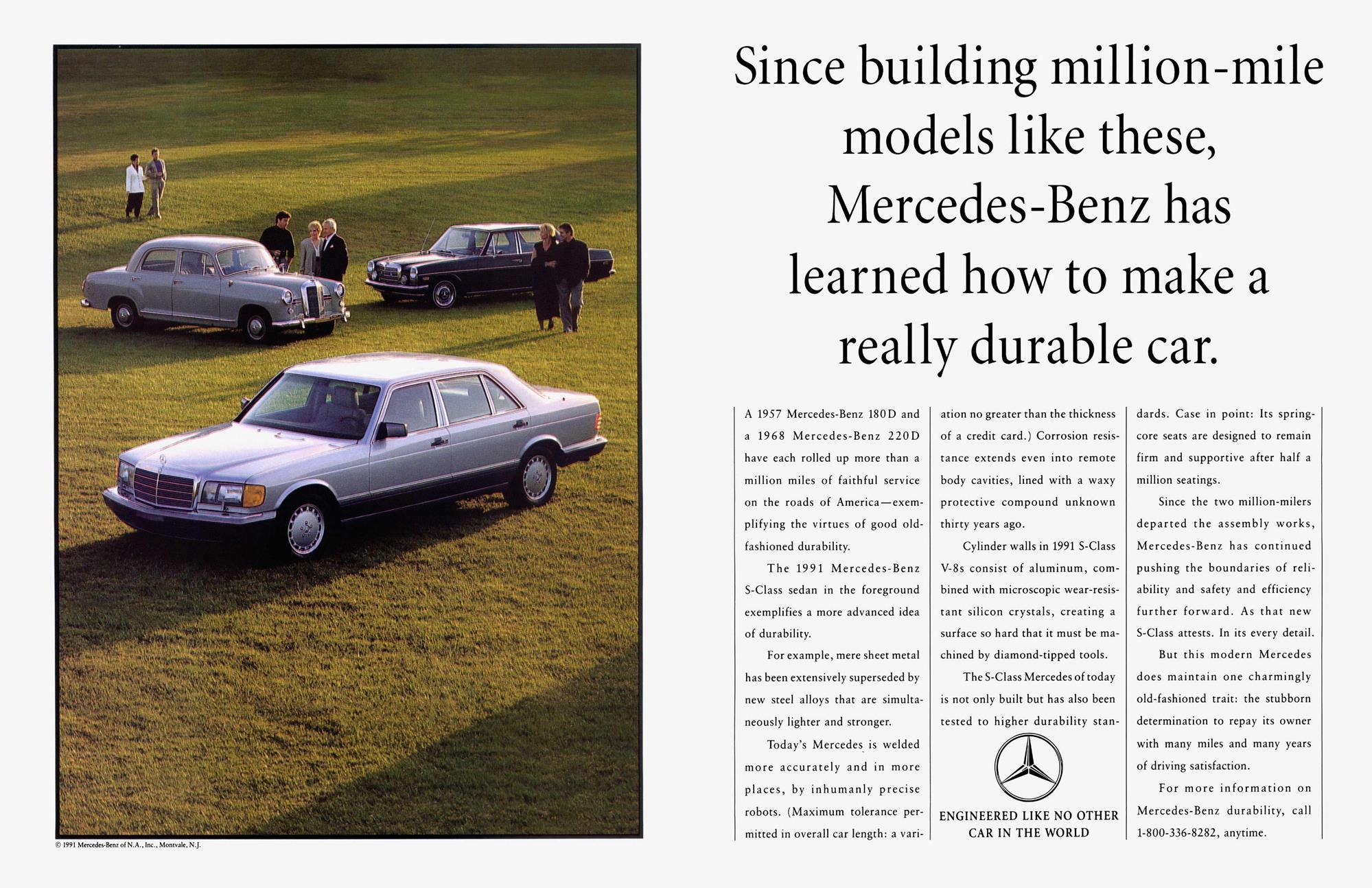 © 1991 Mercedes-Benz of N.A., Inc., Montvale, N.J.

Since building million-mile models like these, Mercedes-Benz has learned how to make a really durable car.

A 1957 Mercedes-Benz 180D and a 1968 Mercedes-Benz 220D have each rolled up more than a million miles of faithful service on the roads of America—exemplifying the virtues of good old-fashioned durability.

The 1991 Mercedes-Benz S-Class sedan in the foreground exemplifies a more advanced idea of durability.

For example, mere sheet metal has been extensively superseded by new steel alloys that are simultaneously lighter and stronger.

Today's Mercedes is welded more accurately and in more places, by inhumanly precise robots. (Maximum tolerance permitted in overall car length: a variation no greater than the thickness of a credit card.) Corrosion resistance extends even into remote body cavities, lined with a waxy protective compound unknown thirty years ago.

Cylinder walls in 1991 S-Class V-8s consist of aluminum, combined with microscopic wear-resistant silicon crystals, creating a surface so hard that it must be machined by diamond-tipped tools.

The S-Class Mercedes of today is not only built but has also been tested to higher durability standards. Case in point: Its spring-core seats are designed to remain firm and supportive after half a million seatings.

Since the two million-milers departed the assembly works, Mercedes-Benz has continued pushing the boundaries of reliability and safety and efficiency further forward. As that new S-Class attests. In its every detail.

But this modern Mercedes does maintain one charmingly old-fashioned trait: the stubborn determination to repay its owner with many miles and many years of driving satisfaction.

For more information on Mercedes-Benz durability, call 1-800-336-8282, anytime.

ENGINEERED LIKE NO OTHER CAR IN THE WORLD